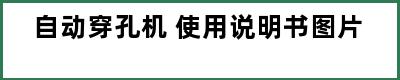 自动穿孔机 使用说明书图片